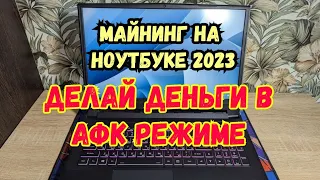 МАЙНИНГ НА НОУТБУКЕ 2023

ДЕЛАЙ ДЕНЬГИ В АФК РЕЖИМЕ